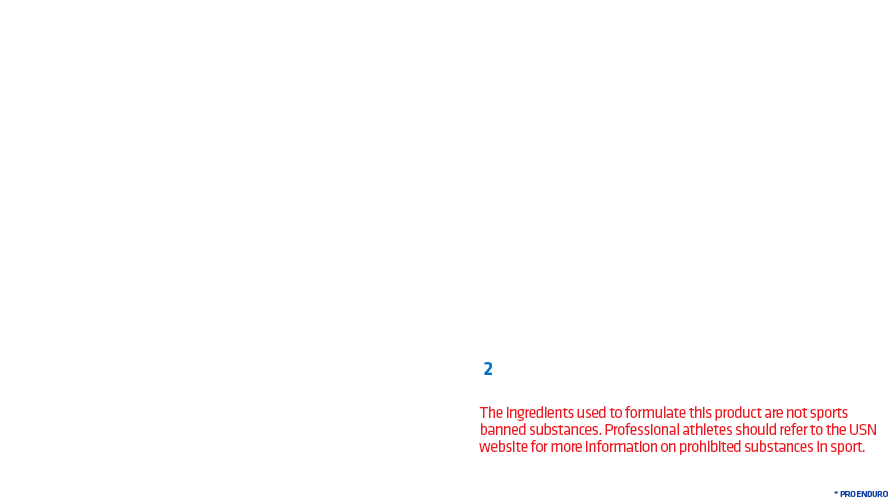 2

The ingredients used to formulate this product are not sports banned substances. Professional athletes should refer to the USN website for more information on prohibited substances in sport.

* PRO ENDURO